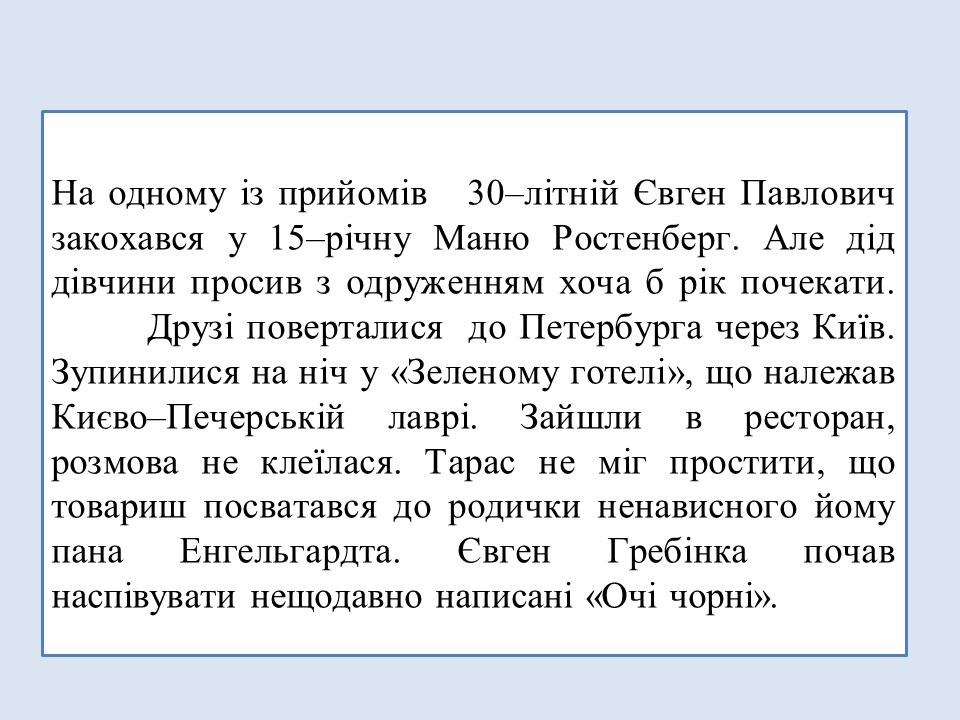 На одному із прийомів 30–літній Євген Павлович закохався у 15–річну Маню Ростенберг. Але дід дівчини просив з одруженням хоча б рік почекати.

Друзі поверталися до Петербурга через Київ. Зупинилися на ніч у «Зеленому готелі», що належав Києво–Печерській лаврі. Зайшли в ресторан, розмова не клеїлася. Тарас не міг простити, що товариш посватався до родички ненависного йому пана Енгельгардта. Євген Гребінка почав наспівувати нещодавно написані «Очі чорні».